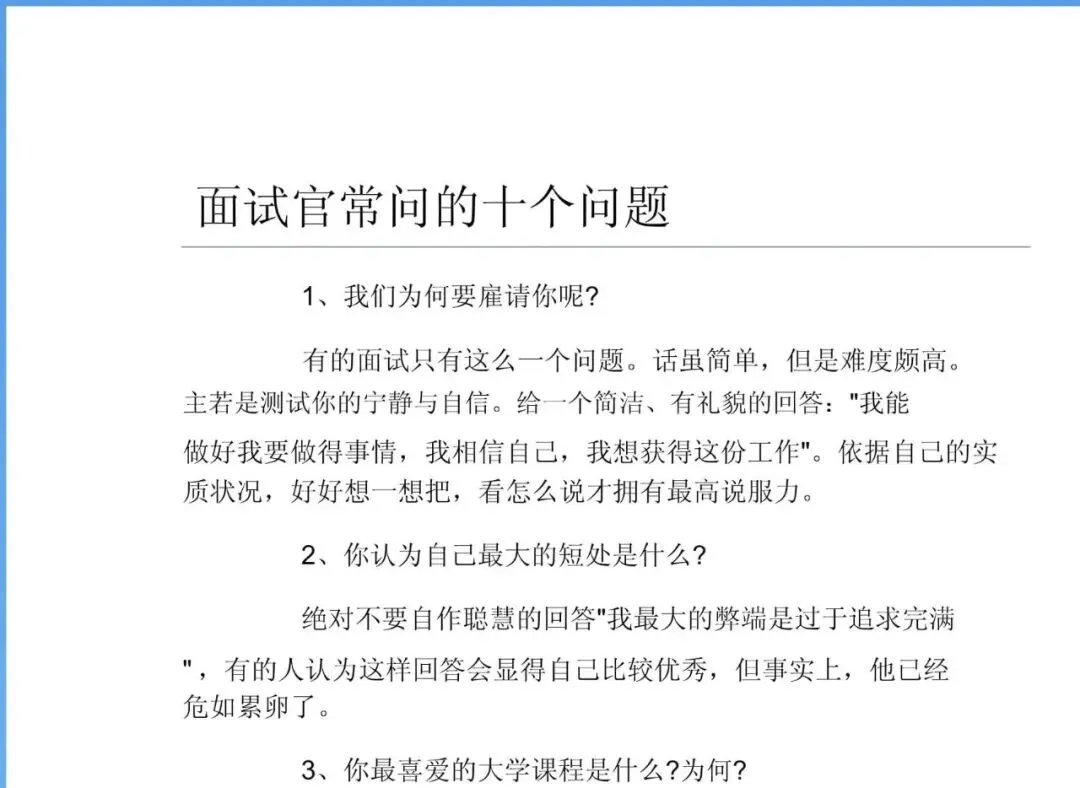 面试官常问的十个问题

1、我们为何要雇请你呢?

有的面试只有这么一个问题。话虽简单，但是难度颇高。主若是测试你的宁静与自信。给一个简洁、有礼貌的回答：“我能做好我要做得事情，我相信自己，我想获得这份工作”。依据自己的实质状况，好好想一想把，看怎么说才拥有最高说服力。

2、你认为自己最大的短处是什么?

绝对不要自作聪慧的回答“我最大的弊端是过于追求完满”，有的人认为这样回答会显得自己比较优秀，但事实上，他已经危如累卵了。

3、你最喜爱的大学课程是什么?为何?